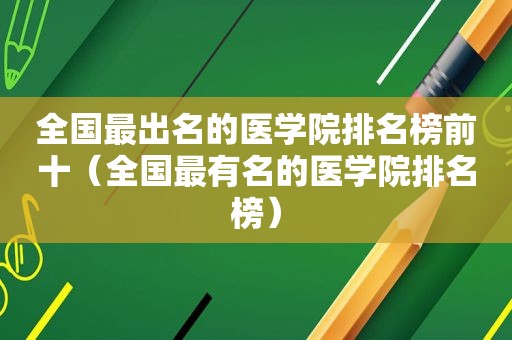 全国最出名的医学院排名榜前十（全国最有名的医学院排名榜）